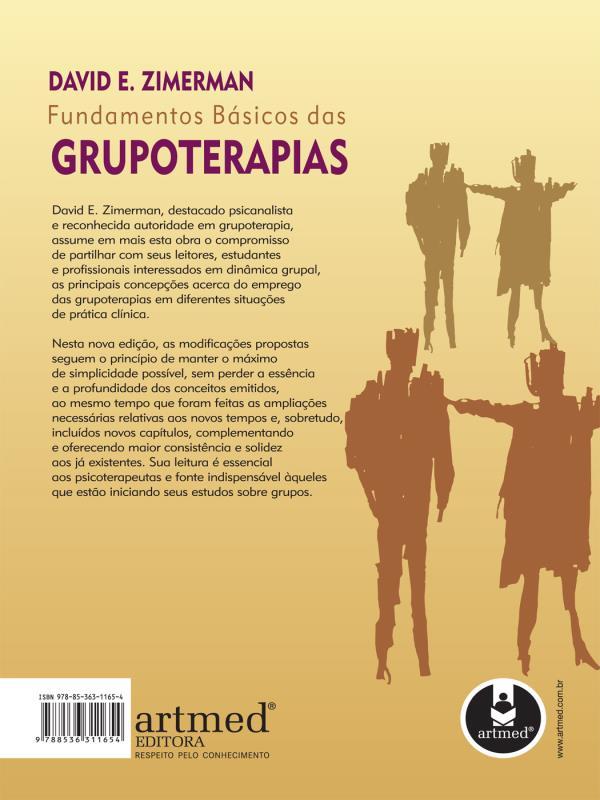 DAVID E. ZIMERMAN
Fundamentos Básicos das
GRUPOTERAPIAS

David E. Zimerman, destacado psicanalista e reconhecida autoridade em grupoterapia, assume em mais esta obra o compromisso de partilhar com seus leitores, estudantes e profissionais interessados em dinâmica grupal, as principais concepções acerca do emprego das grupoterapias em diferentes situações de prática clínica.

Nesta nova edição, as modificações propostas seguem o princípio de manter o máximo de simplicidade possível, sem perder a essência e a profundidade dos conceitos emitidos, ao mesmo tempo que foram feitas as ampliações necessárias relativas aos novos tempos e, sobretudo, incluídos novos capítulos, complementando e oferecendo maior consistência e solidez aos já existentes. Sua leitura é essencial aos psicoterapeutas e fonte indispensável àqueles que estão iniciando seus estudos sobre grupos.

ISBN 978-85-363-1165-4
9 788536 311654

artmed®
EDITORA
RESPEITO PELO CONHECIMENTO

artmed®

www.artmed.com.br